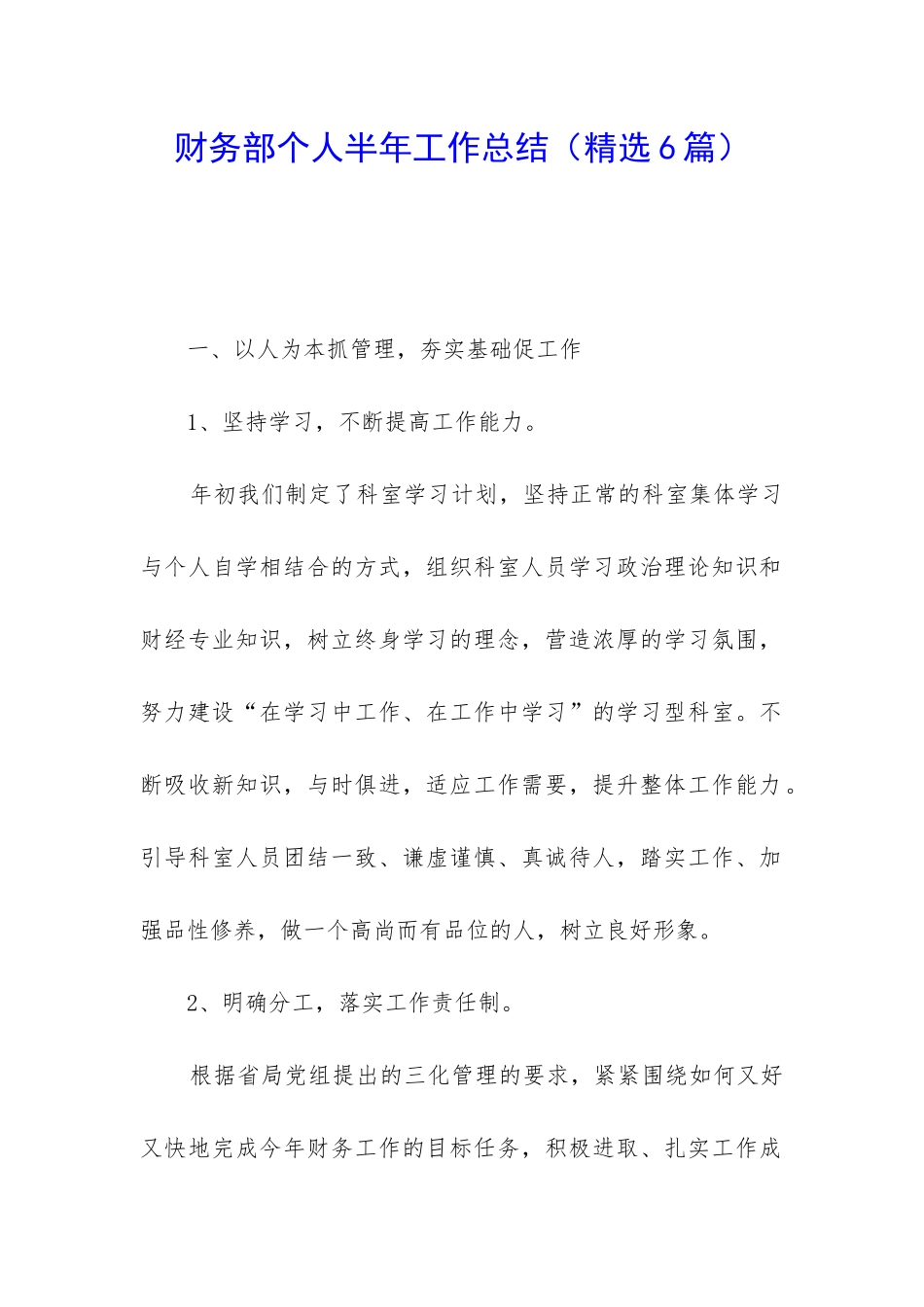 财务部个人半年工作总结（精选6篇）

一、以人为本抓管理，夯实基础促工作

1、坚持学习，不断提高工作能力。

年初我们制定了科室学习计划，坚持正常的科室集体学习与个人自学相结合的方式，组织科室人员学习政治理论知识和财经专业知识，树立终身学习的理念，营造浓厚的学习氛围，努力建设“在学习中工作、在工作中学习”的学习型科室。不断吸收新知识，与时俱进，适应工作需要，提升整体工作能力。引导科室人员团结一致、谦虚谨慎、真诚待人，踏实工作、加强品性修养，做一个高尚而有品位的人，树立良好形象。

2、明确分工，落实工作责任制。

根据省局党组提出的三化管理的要求，紧紧围绕如何又好又快地完成今年财务工作的目标任务，积极进取、扎实工作成